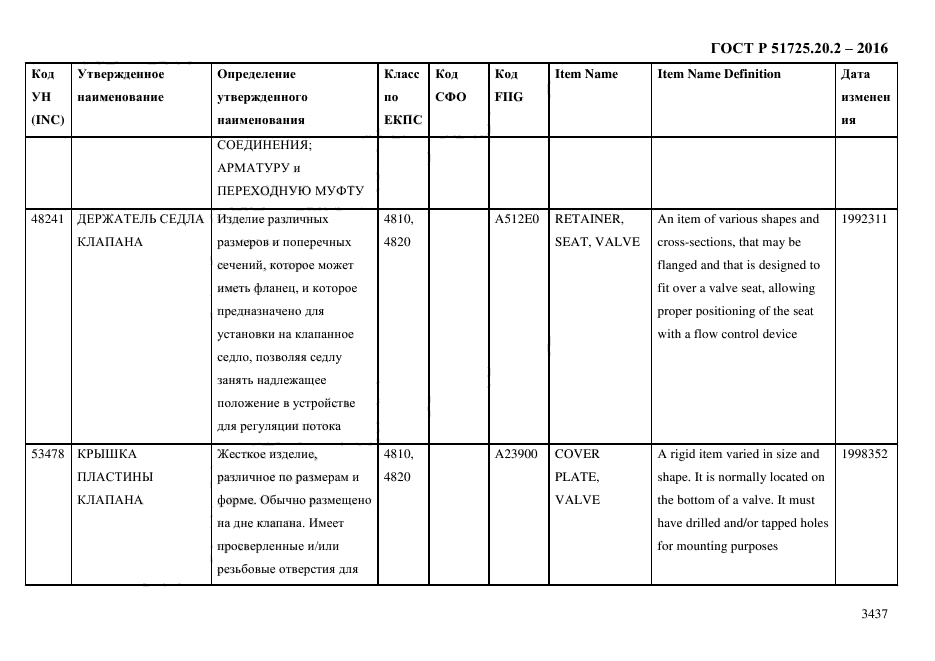 ГОСТ Р 51725.20.2 – 2016

| Код УН (INC) | Утвержденное наименование | Определение утвержденного наименования | Класс по ЕКПС | Код СФО | Код FIIG | Item Name | Item Name Definition | Дата изменения |
|---|---|---|---|---|---|---|---|---|
| | | СОЕДИНЕНИЯ; АРМАТУРУ и ПЕРЕХОДНУЮ МУФТУ | | | | | | |
| 48241 | ДЕРЖАТЕЛЬ СЕДЛА КЛАПАНА | Изделие различных размеров и поперечных сечений, которое может иметь фланец, и которое предназначено для установки на клапанное седло, позволяя седлу занять надлежащее положение в устройстве для регуляции потока | 4810, 4820 | | A512E0 | RETAINER, SEAT, VALVE | An item of various shapes and cross-sections, that may be flanged and that is designed to fit over a valve seat, allowing proper positioning of the seat with a flow control device | 1992311 |
| 53478 | КРЫШКА ПЛАСТИНЫ КЛАПАНА | Жесткое изделие, различное по размерам и форме. Обычно размещено на дне клапана. Имеет просверленные и/или резьбовые отверстия для | 4810, 4820 | | A23900 | COVER PLATE, VALVE | A rigid item varied in size and shape. It is normally located on the bottom of a valve. It must have drilled and/or tapped holes for mounting purposes | 1998352 |

3437